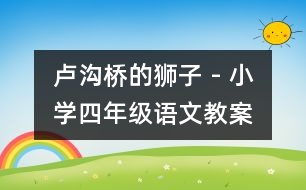 卢沟桥的狮子 - 小学四年级语文教案